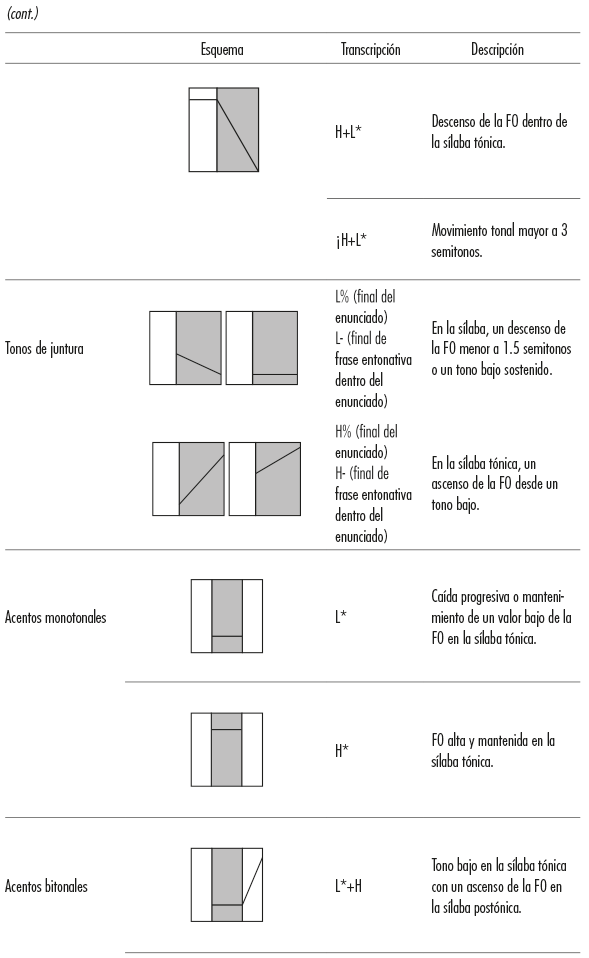 (cont.)

| | Esquema | Transcripción | Descripción |
|---|---|---|---|
| | | H+L* | Descenso de la F0 dentro de la sílaba tónica. |
| | | ¡H+L* | Movimiento tonal mayor a 3 semitonos. |
| Tonos de juntura | | L% (final del enunciado) L- (final de frase entonativa dentro del enunciado) | En la sílaba, un descenso de la F0 menor a 1.5 semitonos o un tono bajo sostenido. |
| | | H% (final del enunciado) H- (final de frase entonativa dentro del enunciado) | En la sílaba tónica, un ascenso de la F0 desde un tono bajo. |
| Acentos monotonales | | L* | Caída progresiva o mantenimiento de un valor bajo de la F0 en la sílaba tónica. |
| | | H* | F0 alta y mantenida en la sílaba tónica. |
| Acentos bitonales | | L*+H | Tono bajo en la sílaba tónica con un ascenso de la F0 en la sílaba postónica. |